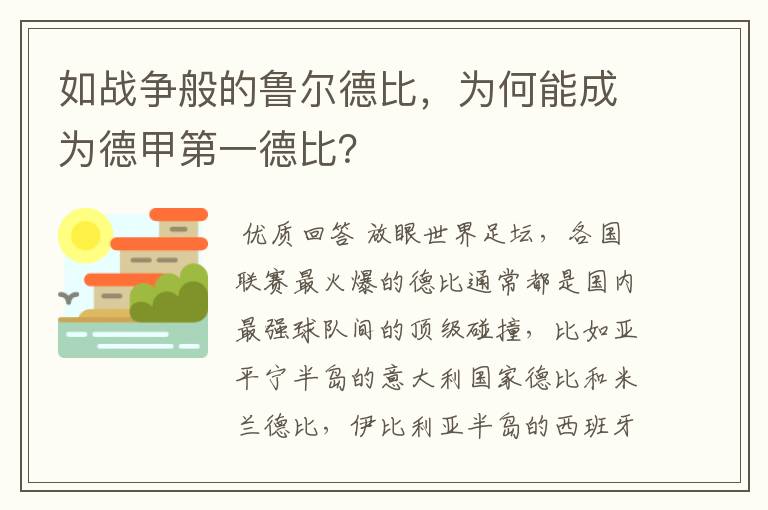 如战争般的鲁尔德比，为何能成为德甲第一德比?

优质回答 放眼世界足坛，各国联赛最火爆的德比通常都是国内最强球队间的顶级碰撞，比如亚平宁半岛的意大利国家德比和米兰德比，伊比利亚半岛的西班牙